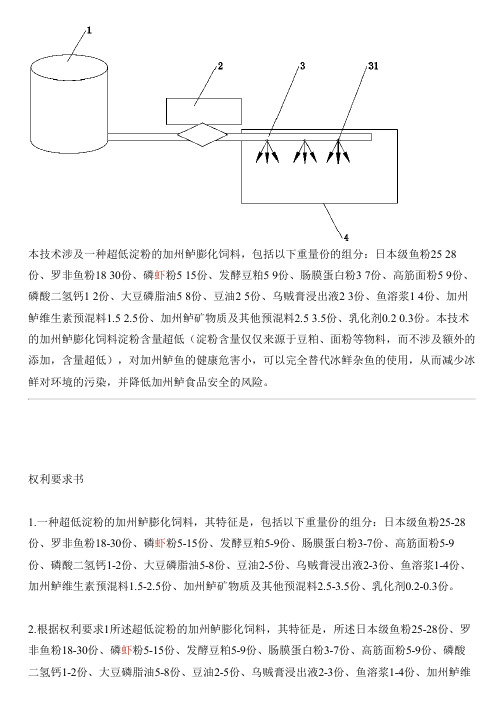 1

2

3

31

4

本技术涉及一种超低淀粉的加州鲈膨化饲料，包括以下重量份的组分：日本级鱼粉25 28份、罗非鱼粉18 30份、磷虾粉5 15份、发酵豆粕5 9份、肠膜蛋白粉3 7份、高筋面粉5 9份、磷酸二氢钙1 2份、大豆磷脂油5 8份、豆油2 5份、乌贼膏浸出液2 3份、鱼溶浆1 4份、加州鲈维生素预混料1.5 2.5份、加州鲈矿物质及其他预混料2.5 3.5份、乳化剂0.2 0.3份。本技术的加州鲈膨化饲料淀粉含量超低（淀粉含量仅仅来源于豆粕、面粉等物料，而不涉及额外的添加，含量超低），对加州鲈鱼的健康危害小，可以完全替代冰鲜杂鱼的使用，从而减少冰鲜对环境的污染，并降低加州鲈食品安全的风险。

权利要求书

1.一种超低淀粉的加州鲈膨化饲料，其特征是，包括以下重量份的组分：日本级鱼粉25-28份、罗非鱼粉18-30份、磷虾粉5-15份、发酵豆粕5-9份、肠膜蛋白粉3-7份、高筋面粉5-9份、磷酸二氢钙1-2份、大豆磷脂油5-8份、豆油2-5份、乌贼膏浸出液2-3份、鱼溶浆1-4份、加州鲈维生素预混料1.5-2.5份、加州鲈矿物质及其他预混料2.5-3.5份、乳化剂0.2-0.3份。

2.根据权利要求1所述超低淀粉的加州鲈膨化饲料，其特征是，所述日本级鱼粉25-28份、罗非鱼粉18-30份、磷虾粉5-15份、发酵豆粕5-9份、肠膜蛋白粉3-7份、高筋面粉5-9份、磷酸二氢钙1-2份、大豆磷脂油5-8份、豆油2-5份、乌贼膏浸出液2-3份、鱼溶浆1-4份、加州鲈维